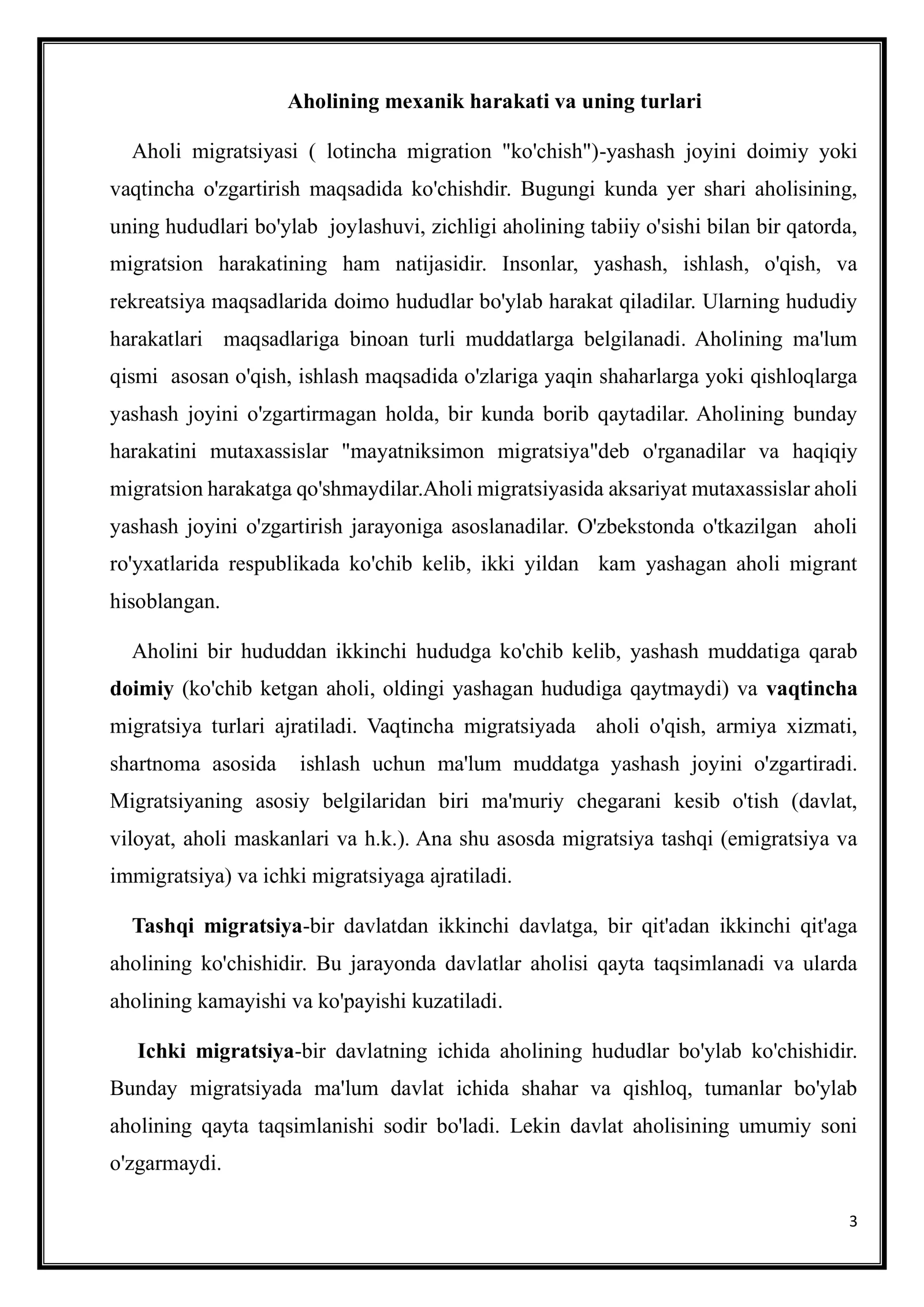 Aholining mexanik harakati va uning turlari

Aholi migratsiyasi ( lotincha migration "ko'chish")-yashash joyini doimiy yoki vaqtincha o'zgartirish maqsadida ko'chishdir. Bugungi kunda yer shari aholisining, uning hududlari bo'ylab joylashuvi, zichligi aholining tabiiy o'sishi bilan bir qatorda, migratsion harakatining ham natijasidir. Insonlar, yashash, ishlash, o'qish, va rekreatsiya maqsadlarida doimo hududlar bo'ylab harakat qiladilar. Ularning hududiy harakatlari maqsadlariga binoan turli muddatlarga belgilanadi. Aholining ma'lum qismi asosan o'qish, ishlash maqsadida o'zlariga yaqin shaharlarga yoki qishloqlarga yashash joyini o'zgartirmagan holda, bir kunda borib qaytadilar. Aholining bunday harakatini mutaxassislar "mayatniksimon migratsiya"deb o'rganadilar va haqiqiy migratsion harakatga qo'shmaydilar.Aholi migratsiyasida aksariyat mutaxassislar aholi yashash joyini o'zgartirish jarayoniga asoslanadilar. O'zbekstonda o'tkazilgan aholi ro'yxatlarida respublikada ko'chib kelib, ikki yildan kam yashagan aholi migrant hisoblangan.

Aholini bir hududdan ikkinchi hududga ko'chib kelib, yashash muddatiga qarab doimiy (ko'chib ketgan aholi, oldingi yashagan hududiga qaytmaydi) va vaqtincha migratsiya turlari ajratiladi. Vaqtincha migratsiyada aholi o'qish, armiya xizmati, shartnoma asosida ishlash uchun ma'lum muddatga yashash joyini o'zgartiradi. Migratsiyaning asosiy belgilaridan biri ma'muriy chegarani kesib o'tish (davlat, viloyat, aholi maskanlari va h.k.). Ana shu asosda migratsiya tashqi (emigratsiya va immigratsiya) va ichki migratsiyaga ajratiladi.

Tashqi migratsiya-bir davlatdan ikkinchi davlatga, bir qit'adan ikkinchi qit'aga aholining ko'chishidir. Bu jarayonda davlatlar aholisi qayta taqsimlanadi va ularda aholining kamayishi va ko'payishi kuzatiladi.

Ichki migratsiya-bir davlatning ichida aholining hududlar bo'ylab ko'chishidir. Bunday migratsiyada ma'lum davlat ichida shahar va qishloq, tumanlar bo'ylab aholining qayta taqsimlanishi sodir bo'ladi. Lekin davlat aholisining umumiy soni o'zgarmaydi.

3